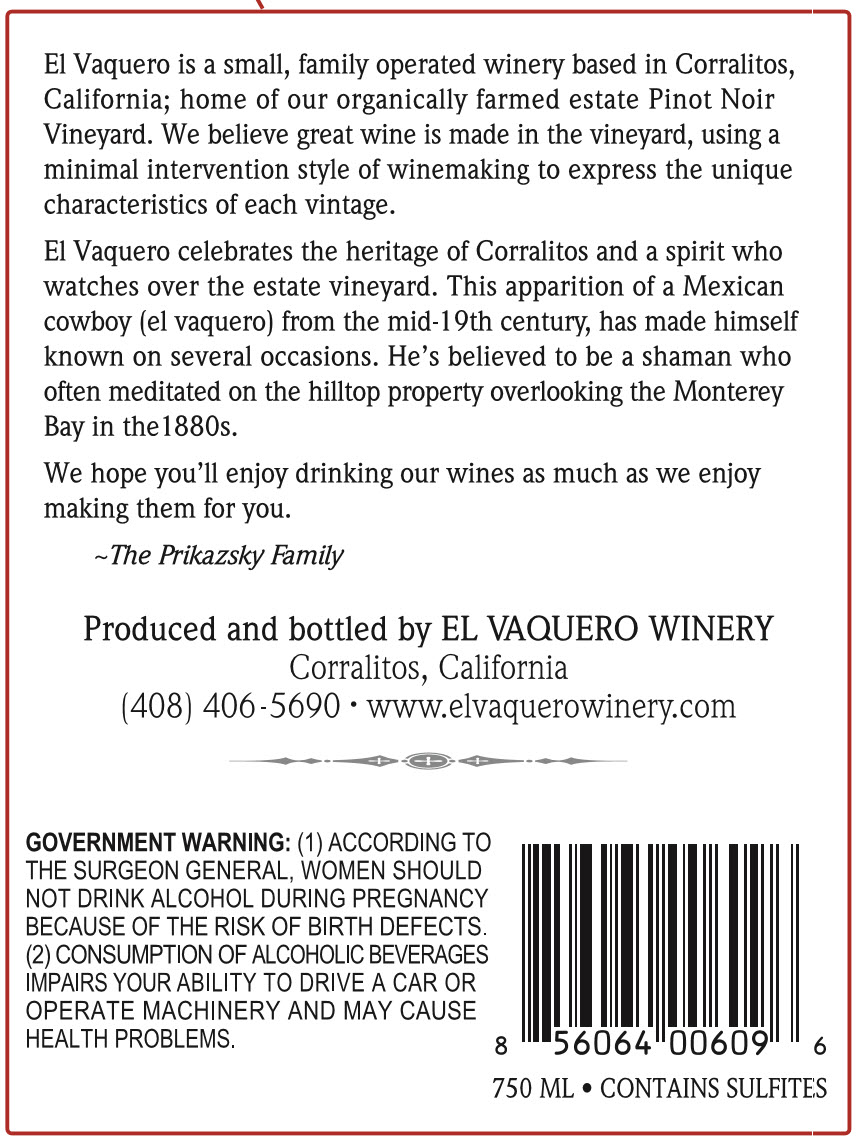 El Vaquero is a small, family operated winery based in Corralitos, California; home of our organically farmed estate Pinot Noir Vineyard. We believe great wine is made in the vineyard, using a minimal intervention style of winemaking to express the unique characteristics of each vintage.

El Vaquero celebrates the heritage of Corralitos and a spirit who watches over the estate vineyard. This apparition of a Mexican cowboy (el vaquero) from the mid-19th century, has made himself known on several occasions. He's believed to be a shaman who often meditated on the hilltop property overlooking the Monterey Bay in the1880s.

We hope you'll enjoy drinking our wines as much as we enjoy making them for you.

~The Prikazsky Family

Produced and bottled by EL VAQUERO WINERY
Corralitos, California
(408) 406-5690 • www.elvaquerowinery.com

GOVERNMENT WARNING: (1) ACCORDING TO THE SURGEON GENERAL, WOMEN SHOULD NOT DRINK ALCOHOL DURING PREGNANCY BECAUSE OF THE RISK OF BIRTH DEFECTS. (2) CONSUMPTION OF ALCOHOLIC BEVERAGES IMPAIRS YOUR ABILITY TO DRIVE A CAR OR OPERATE MACHINERY AND MAY CAUSE HEALTH PROBLEMS.

8 56064 00609 6

750 ML • CONTAINS SULFITES